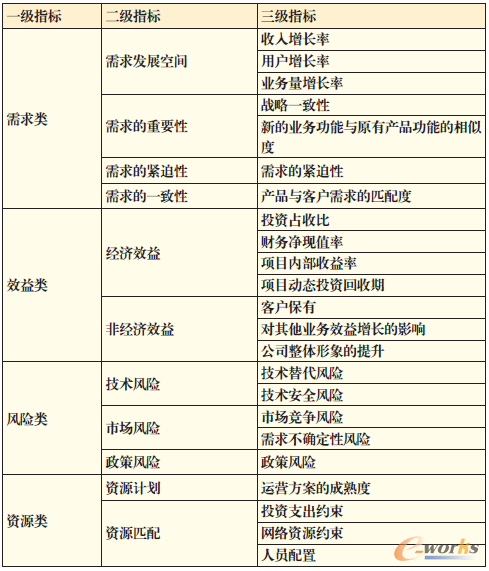 | 一级指标 | 二级指标 | 三级指标 |
|---|---|---|
| 需求类 | 需求发展空间 | 收入增长率 |
| | | 用户增长率 |
| | | 业务量增长率 |
| | 需求的重要性 | 战略一致性 |
| | | 新的业务功能与原有产品功能的相似度 |
| | 需求的紧迫性 | 需求的紧迫性 |
| | 需求的一致性 | 产品与客户需求的匹配度 |
| 效益类 | 经济效益 | 投资占收比 |
| | | 财务净现值率 |
| | | 项目内部收益率 |
| | | 项目动态投资回收期 |
| | 非经济效益 | 客户保有 |
| | | 对其他业务效益增长的影响 |
| | | 公司整体形象的提升 |
| 风险类 | 技术风险 | 技术替代风险 |
| | | 技术安全风险 |
| | 市场风险 | 市场竞争风险 |
| | | 需求不确定性风险 |
| | 政策风险 | 政策风险 |
| 资源类 | 资源计划 | 运营方案的成熟度 |
| | 资源匹配 | 投资支出约束 |
| | | 网络资源约束 |
| | | 人员配置 |

e-works